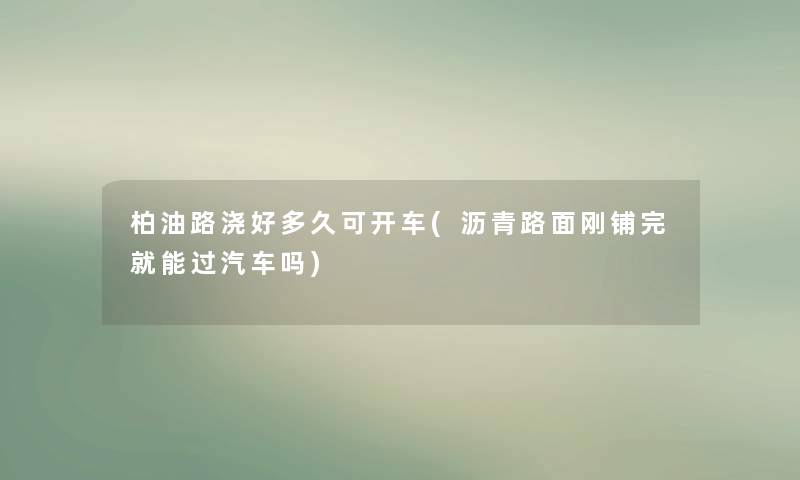 柏油路浇好多久可开车(沥青路面刚铺完就能过汽车吗)